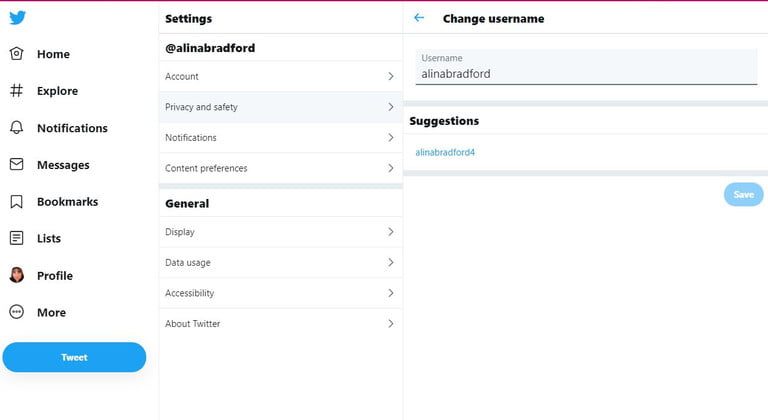 Home

Explore

Notifications

Messages

Bookmarks

Lists

Profile

More

Tweet

Settings

@alinabradford

Account

Privacy and safety

Notifications

Content preferences

General

Display

Data usage

Accessibility

About Twitter

Change username

Username
alinabradford

Suggestions

alinabradford4

Save